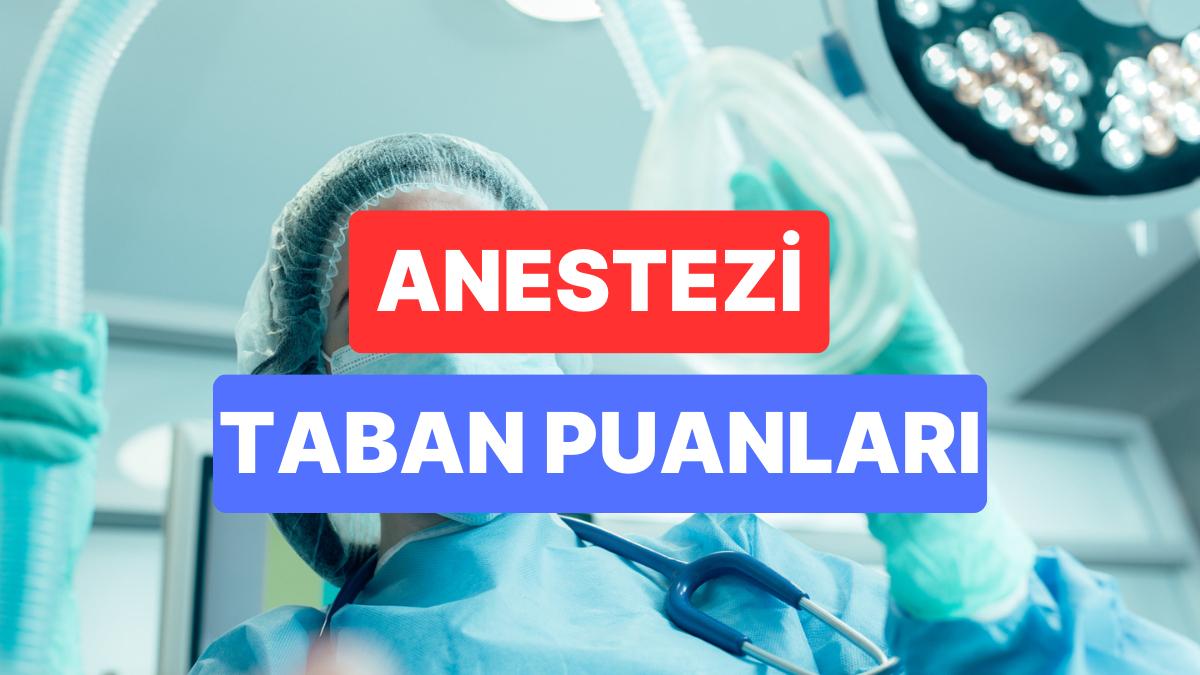 ANESTEZİ

TABAN PUANLARI